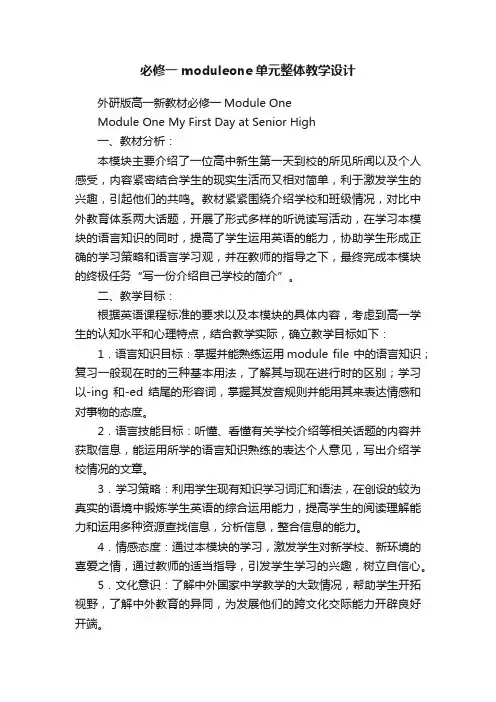 必修一 moduleone 单元整体教学设计

外研版高一新教材必修一 Module One

Module One My First Day at Senior High

一、教材分析：

本模块主要介绍了一位高中新生第一天到校的所见所闻以及个人感受，内容紧密结合学生的现实生活而又相对简单，利于激发学生的兴趣，引起他们的共鸣。教材紧紧围绕介绍学校和班级情况，对比中外教育体系两大话题，开展了形式多样的听说读写活动，在学习本模块的语言知识的同时，提高了学生运用英语的能力，协助学生形成正确的学习策略和语言学习观，并在教师的指导之下，最终完成本模块的终极任务“写一份介绍自己学校的简介”。

二、教学目标：

根据英语课程标准的要求以及本模块的具体内容，考虑到高一学生的认知水平和心理特点，结合教学实际，确立教学目标如下：

1．语言知识目标：掌握并能熟练运用 module file 中的语言知识；复习一般现在时的三种基本用法，了解其与现在进行时的区别；学习以-ing 和-ed 结尾的形容词，掌握其发音规则并能用其来表达情感和对事物的态度。

2．语言技能目标：听懂、看懂有关学校介绍等相关话题的内容并获取信息，能运用所学的语言知识熟练的表达个人意见，写出介绍学校情况的文章。

3．学习策略：利用学生现有知识学习词汇和语法，在创设的较为真实的语境中锻炼学生英语的综合运用能力，提高学生的阅读理解能力和运用多种资源查找信息，分析信息，整合信息的能力。

4．情感态度：通过本模块的学习，激发学生对新学校、新环境的喜爱之情，通过教师的适当指导，引发学生学习的兴趣，树立自信心。

5．文化意识：了解中外国家中学教学的大致情况，帮助学生开拓视野，了解中外教育的异同，为发展他们的跨文化交际能力开辟良好开端。